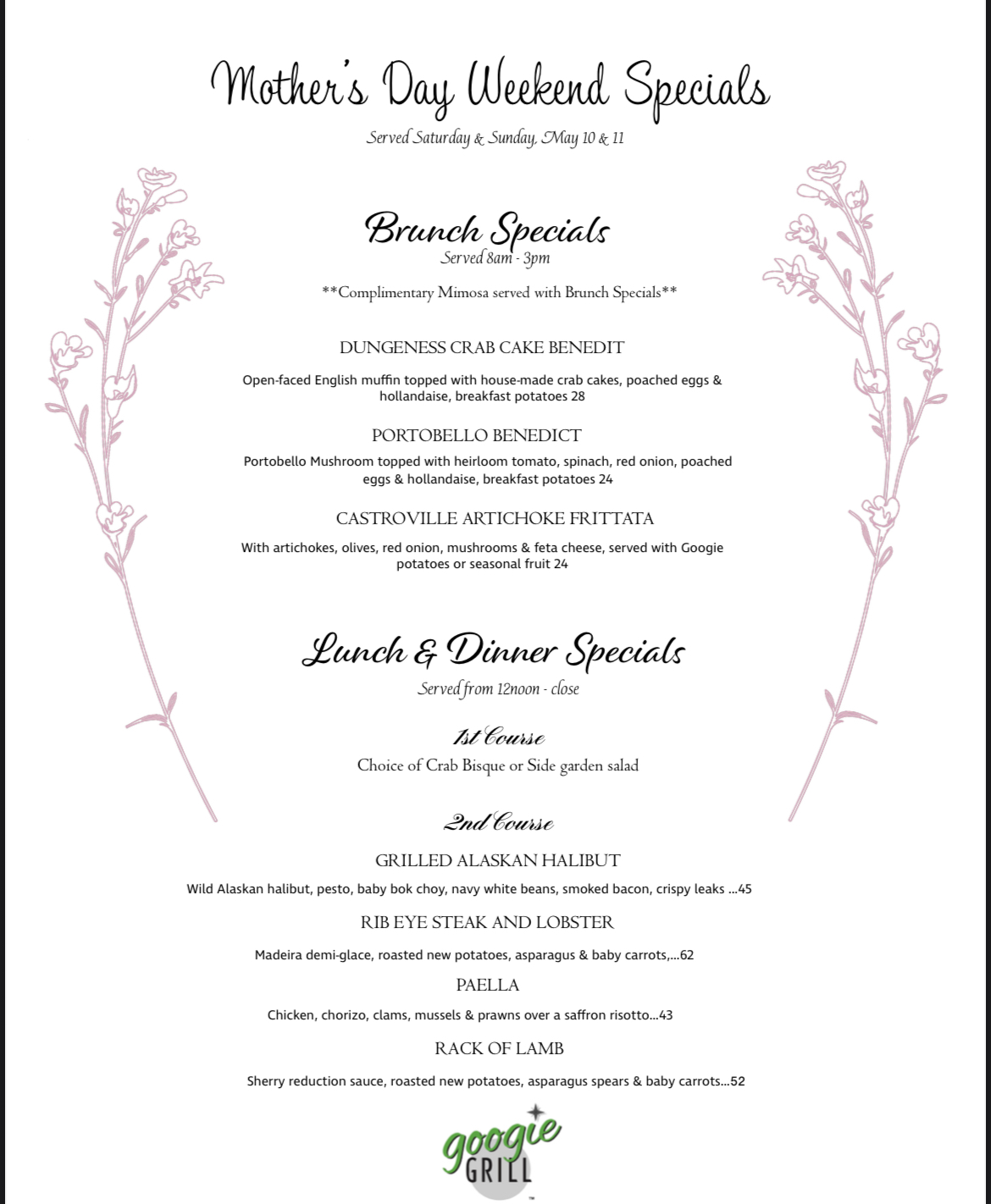 Mother's Day Weekend Specials

Served Saturday & Sunday, May 10 & 11

Brunch Specials

Served 8am - 3pm

**Complimentary Mimosa served with Brunch Specials**

DUNGENESS CRAB CAKE BENEDIT

Open-faced English muffin topped with house-made crab cakes, poached eggs & hollandaise, breakfast potatoes 28

PORTOBELLO BENEDICT

Portobello Mushroom topped with heirloom tomato, spinach, red onion, poached eggs & hollandaise, breakfast potatoes 24

CASTROVILLE ARTICHOKE FRITTATA

With artichokes, olives, red onion, mushrooms & feta cheese, served with Googie potatoes or seasonal fruit 24

Lunch & Dinner Specials

Served from 12noon - close

1st Course

Choice of Crab Bisque or Side garden salad

2nd Course

GRILLED ALASKAN HALIBUT

Wild Alaskan halibut, pesto, baby bok choy, navy white beans, smoked bacon, crispy leaks ...45

RIB EYE STEAK AND LOBSTER

Madeira demi-glace, roasted new potatoes, asparagus & baby carrots,...62

PAELLA

Chicken, chorizo, clams, mussels & prawns over a saffron risotto...43

RACK OF LAMB

Sherry reduction sauce, roasted new potatoes, asparagus spears & baby carrots...52

googie GRILL